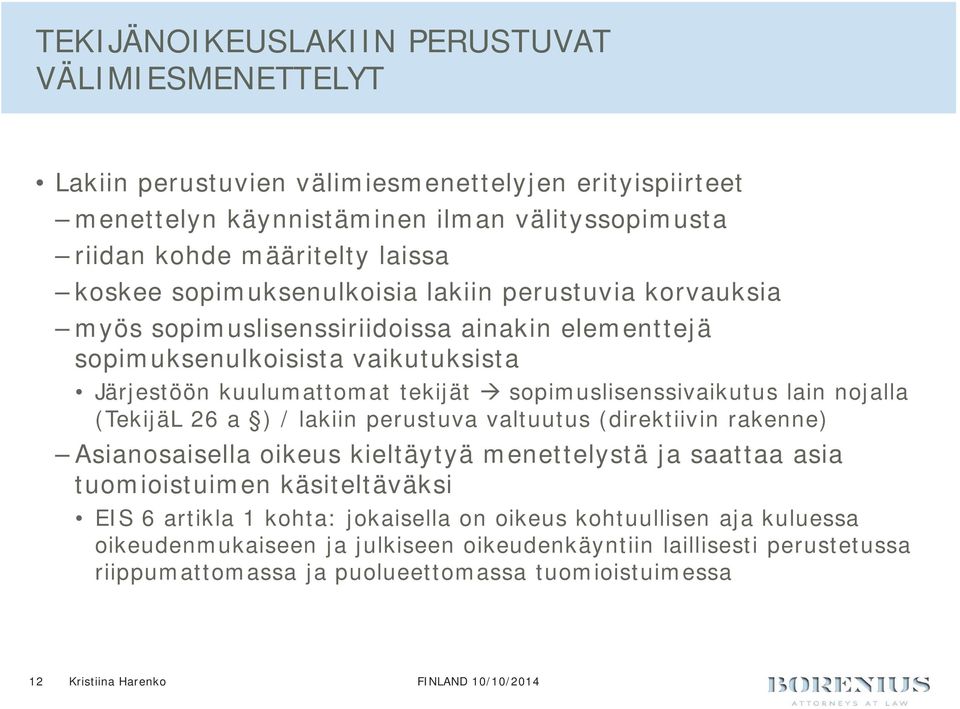 TEKIJÄNOIKEUSLAKIIN PERUSTUVAT VÄLIMIESMENETTELYT

• Lakiin perustuvien välimiesmenettelyjen erityispiirteet
– menettelyn käynnistäminen ilman välityssopimusta
– riidan kohde määritelty laissa
– koskee sopimuksenulkoisia lakiin perustuvia korvauksia
– myös sopimuslisenssiriidoissa ainakin elementtejä sopimuksenulkoisista vaikutuksista
• Järjestöön kuulumattomat tekijät → sopimuslisenssivaikutus lain nojalla (TekijäL 26 a §) / lakiin perustuva valtuutus (direktiivin rakenne)
– Asianosaisella oikeus kieltäytyä menettelystä ja saattaa asia tuomioistuimen käsiteltäväksi
• EIS 6 artikla 1 kohta: jokaisella on oikeus kohtuullisen aja kuluessa oikeudenmukaiseen ja julkiseen oikeudenkäyntiin laillisesti perustetussa riippumattomassa ja puolueettomassa tuomioistuimessa

12 Kristiina Harenko FINLAND 10/10/2014 BORENIUS ATTORNEYS AT LAW